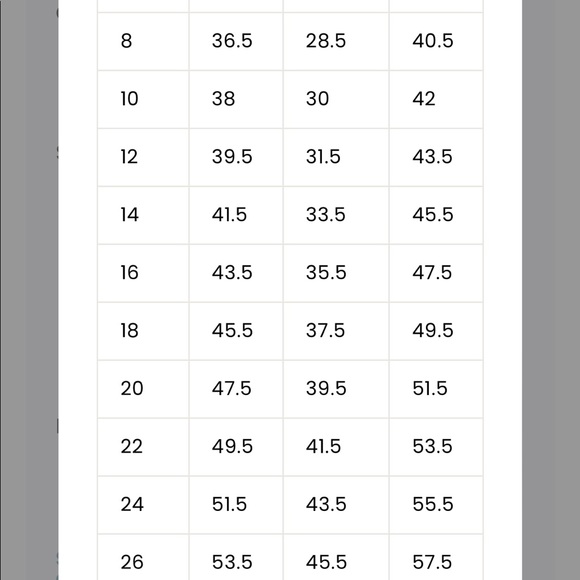 | | | | |
|---|---|---|---|
| 8 | 36.5 | 28.5 | 40.5 |
| 10 | 38 | 30 | 42 |
| 12 | 39.5 | 31.5 | 43.5 |
| 14 | 41.5 | 33.5 | 45.5 |
| 16 | 43.5 | 35.5 | 47.5 |
| 18 | 45.5 | 37.5 | 49.5 |
| 20 | 47.5 | 39.5 | 51.5 |
| 22 | 49.5 | 41.5 | 53.5 |
| 24 | 51.5 | 43.5 | 55.5 |
| 26 | 53.5 | 45.5 | 57.5 |